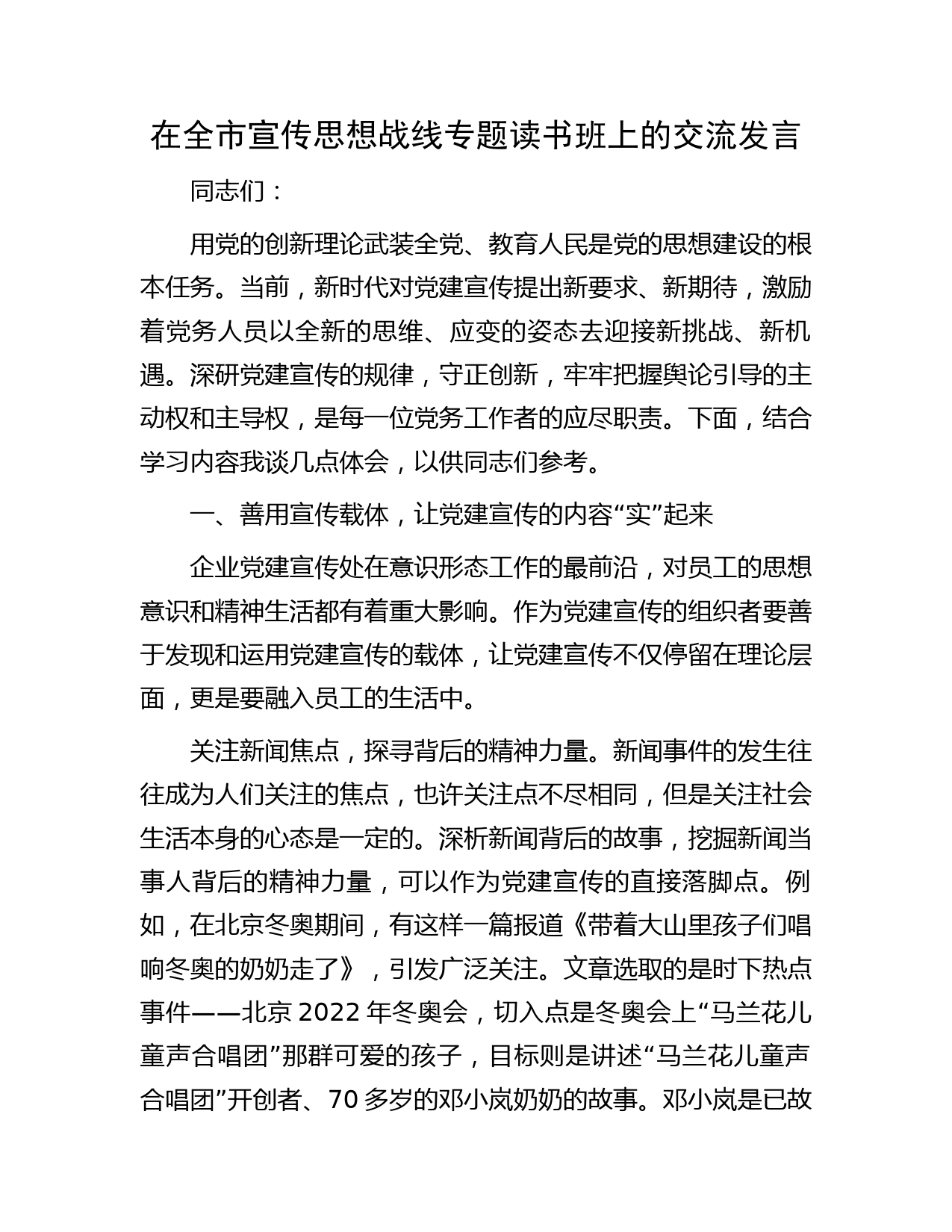 在全市宣传思想战线专题读书班上的交流发言

同志们：

用党的创新理论武装全党、教育人民是党的思想建设的根本任务。当前，新时代对党建宣传提出新要求、新期待，激励着党务人员以全新的思维、应变的姿态去迎接新挑战、新机遇。深研党建宣传的规律，守正创新，牢牢把握舆论引导的主动权和主导权，是每一位党务工作者的应尽职责。下面，结合学习内容我谈几点体会，以供同志们参考。

一、善用宣传载体，让党建宣传的内容“实”起来

企业党建宣传处在意识形态工作的最前沿，对员工的思想意识和精神生活都有着重大影响。作为党建宣传的组织者要善于发现和运用党建宣传的载体，让党建宣传不仅停留在理论层面，更是要融入员工的生活中。

关注新闻焦点，探寻背后的精神力量。新闻事件的发生往往成为人们关注的焦点，也许关注点不尽相同，但是关注社会生活本身的心态是一定的。深析新闻背后的故事，挖掘新闻当事人背后的精神力量，可以作为党建宣传的直接落脚点。例如，在北京冬奥期间，有这样一篇报道《带着大山里孩子们唱响冬奥的奶奶走了》，引发广泛关注。文章选取的是时下热点事件——北京2022年冬奥会，切入点是冬奥会上“马兰花儿童声合唱团”那群可爱的孩子，目标则是讲述“马兰花儿童声合唱团”开创者、70多岁的邓小岚奶奶的故事。邓小岚是已故